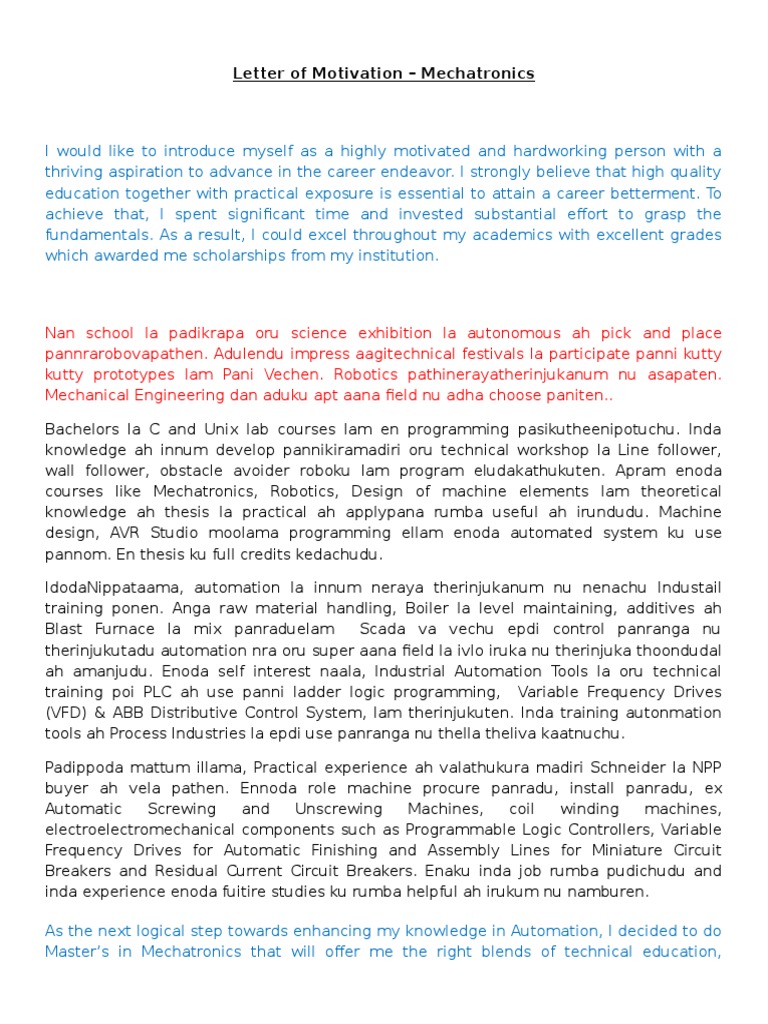 Letter of Motivation – Mechatronics

I would like to introduce myself as a highly motivated and hardworking person with a thriving aspiration to advance in the career endeavor. I strongly believe that high quality education together with practical exposure is essential to attain a career betterment. To achieve that, I spent significant time and invested substantial effort to grasp the fundamentals. As a result, I could excel throughout my academics with excellent grades which awarded me scholarships from my institution.

Nan school la padikrapa oru science exhibition la autonomous ah pick and place pannrarobovapathen. Adulendu impress aagitechnical festivals la participate panni kutty kutty prototypes lam Pani Vechen. Robotics pathinerayatherinjukanum nu asapaten. Mechanical Engineering dan aduku apt aana field nu adha choose paniten..

Bachelors la C and Unix lab courses lam en programming pasikutheenipotuchu. Inda knowledge ah innum develop pannikiramadiri oru technical workshop la Line follower, wall follower, obstacle avoider roboku lam program eludakathukuten. Apram enoda courses like Mechatronics, Robotics, Design of machine elements lam theoretical knowledge ah thesis la practical ah applypana rumba useful ah irundudu. Machine design, AVR Studio moolama programming ellam enoda automated system ku use pannom. En thesis ku full credits kedachudu.

IdodaNippataama, automation la innum neraya therinjukanum nu nenachu Industail training ponen. Anga raw material handling, Boiler la level maintaining, additives ah Blast Furnace la mix panraduelam Scada va vechu epdi control panranga nu therinjukutadu automation nra oru super aana field la ivlo iruka nu therinjuka thoondudal ah amanjudu. Enoda self interest naala, Industrial Automation Tools la oru technical training poi PLC ah use panni ladder logic programming, Variable Frequency Drives (VFD) & ABB Distributive Control System, lam therinjukuten. Inda training autonmation tools ah Process Industries la epdi use panranga nu thella theliva kaatnuchu.

Padippoda mattum illama, Practical experience ah valathukura madiri Schneider la NPP buyer ah vela pathen. Ennoda role machine procure panradu, install panradu, ex Automatic Screwing and Unscrewing Machines, coil winding machines, electroelectromechanical components such as Programmable Logic Controllers, Variable Frequency Drives for Automatic Finishing and Assembly Lines for Miniature Circuit Breakers and Residual Current Circuit Breakers. Enaku inda job rumba pudichudu and inda experience enoda fuitire studies ku rumba helpful ah irukum nu namburen.

As the next logical step towards enhancing my knowledge in Automation, I decided to do Master's in Mechatronics that will offer me the right blends of technical education,